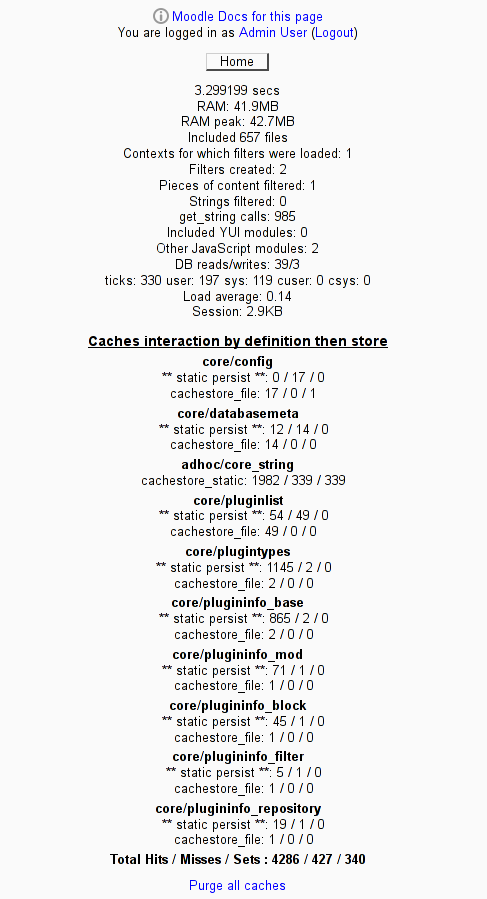 Moodle Docs for this page
You are logged in as Admin User (Logout)

Home

3.299199 secs
RAM: 41.9MB
RAM peak: 42.7MB
Included 657 files
Contexts for which filters were loaded: 1
Filters created: 2
Pieces of content filtered: 1
Strings filtered: 0
get_string calls: 985
Included YUI modules: 0
Other JavaScript modules: 2
DB reads/writes: 39/3
ticks: 330 user: 197 sys: 119 cuser: 0 csys: 0
Load average: 0.14
Session: 2.9KB

Caches interaction by definition then store

core/config
** static persist **: 0 / 17 / 0
cachestore_file: 17 / 0 / 1

core/databasemeta
** static persist **: 12 / 14 / 0
cachestore_file: 14 / 0 / 0

adhoc/core_string
cachestore_static: 1982 / 339 / 339

core/pluginlist
** static persist **: 54 / 49 / 0
cachestore_file: 49 / 0 / 0

core/plugintypes
** static persist **: 1145 / 2 / 0
cachestore_file: 2 / 0 / 0

core/plugininfo_base
** static persist **: 865 / 2 / 0
cachestore_file: 2 / 0 / 0

core/plugininfo_mod
** static persist **: 71 / 1 / 0
cachestore_file: 1 / 0 / 0

core/plugininfo_block
** static persist **: 45 / 1 / 0
cachestore_file: 1 / 0 / 0

core/plugininfo_filter
** static persist **: 5 / 1 / 0
cachestore_file: 1 / 0 / 0

core/plugininfo_repository
** static persist **: 19 / 1 / 0
cachestore_file: 1 / 0 / 0

Total Hits / Misses / Sets : 4286 / 427 / 340

Purge all caches